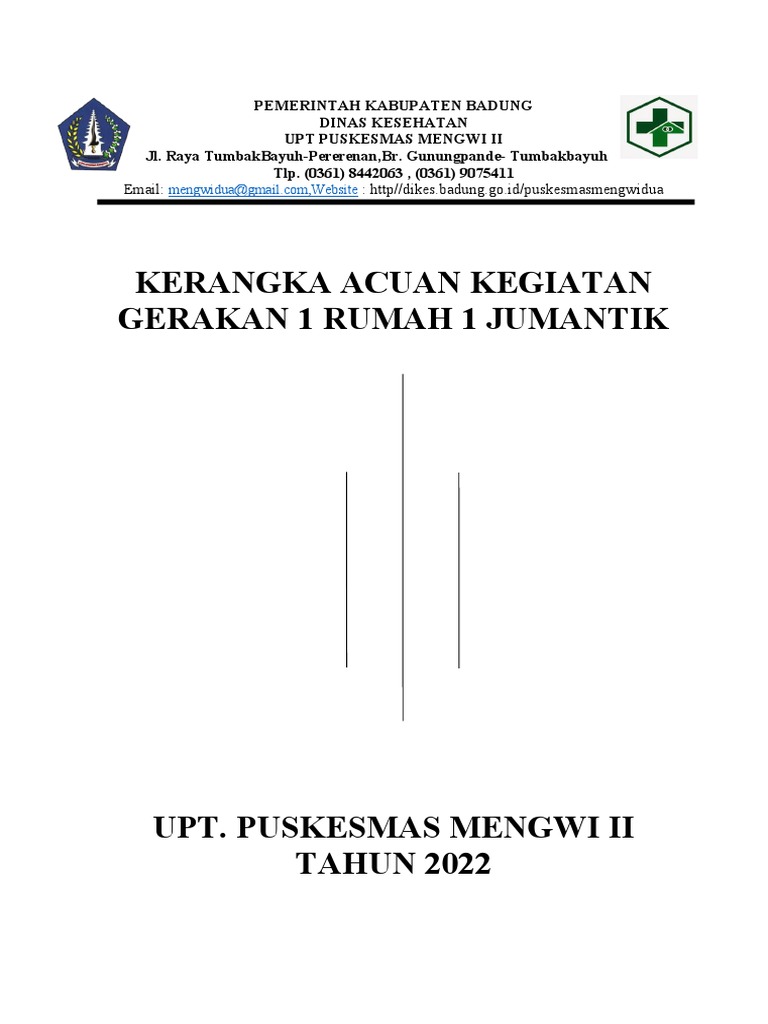 PEMERINTAH KABUPATEN BADUNG
DINAS KESEHATAN
UPT PUSKESMAS MENGWI II
Jl. Raya TumbakBayuh-Pererenan,Br. Gunungpande- Tumbakbayuh
Tlp. (0361) 8442063 , (0361) 9075411
Email: mengwidua@gmail.com,Website : http//dikes.badung.go.id/puskesmasmengwidua

KERANGKA ACUAN KEGIATAN
GERAKAN 1 RUMAH 1 JUMANTIK

UPT. PUSKESMAS MENGWI II
TAHUN 2022